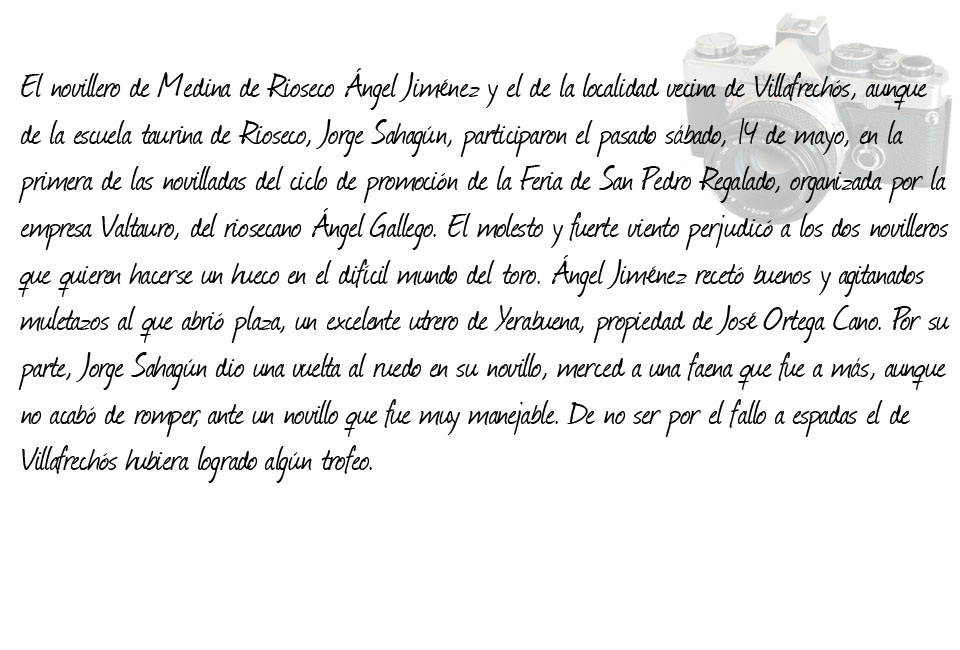 El novillero de Medina de Rioseco Ángel Jiménez y el de la localidad vecina de Villafrechós, aunque de la escuela taurina de Rioseco, Jorge Sahagún, participaron el pasado sábado, 14 de mayo, en la primera de las novilladas del ciclo de promoción de la Feria de San Pedro Regalado, organizada por la empresa Valtauro, del riosecano Ángel Gallego. El molesto y fuerte viento perjudicó a los dos novilleros que quieren hacerse un hueco en el difícil mundo del toro. Ángel Jiménez recetó buenos y agitanados muletazos al que abrió plaza, un excelente utrero de Yerabuena, propiedad de José Ortega Cano. Por su parte, Jorge Sahagún dio una vuelta al ruedo en su novillo, merced a una faena que fue a más, aunque no acabó de romper, ante un novillo que fue muy manejable. De no ser por el fallo a espadas el de Villafrechós hubiera logrado algún trofeo.